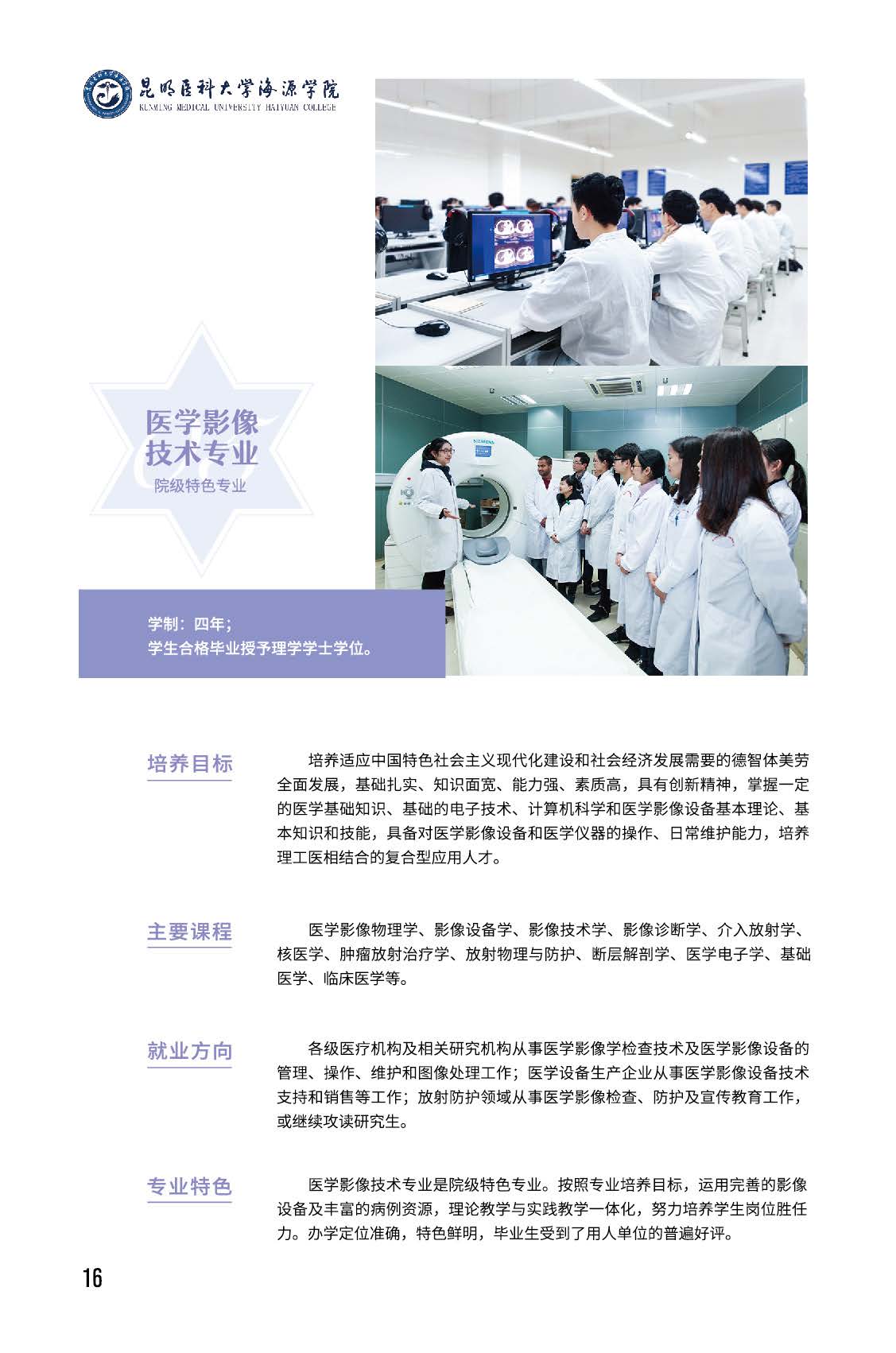 昆明医科大学海源学院
KUNMING MEDICAL UNIVERSITY HAIYUAN COLLEGE

医学影像
技术专业
院级特色专业

学制：四年；
学生合格毕业授予理学学士学位。

培养目标

培养适应中国特色社会主义现代化建设和社会经济发展需要的德智体美劳全面发展，基础扎实、知识面宽、能力强、素质高，具有创新精神，掌握一定的医学基础知识、基础的电子技术、计算机科学和医学影像设备基本理论、基本知识和技能，具备对医学影像设备和医学仪器的操作、日常维护能力，培养理工医相结合的复合型应用人才。

主要课程

医学影像物理学、影像设备学、影像技术学、影像诊断学、介入放射学、核医学、肿瘤放射治疗学、放射物理与防护、断层解剖学、医学电子学、基础医学、临床医学等。

就业方向

各级医疗机构及相关研究机构从事医学影像学检查技术及医学影像设备的管理、操作、维护和图像处理工作；医学设备生产企业从事医学影像设备技术支持和销售等工作；放射防护领域从事医学影像检查、防护及宣传教育工作，或继续攻读研究生。

专业特色

医学影像技术专业是院级特色专业。按照专业培养目标，运用完善的影像设备及丰富的病例资源，理论教学与实践教学一体化，努力培养学生岗位胜任力。办学定位准确，特色鲜明，毕业生受到了用人单位的普遍好评。

16